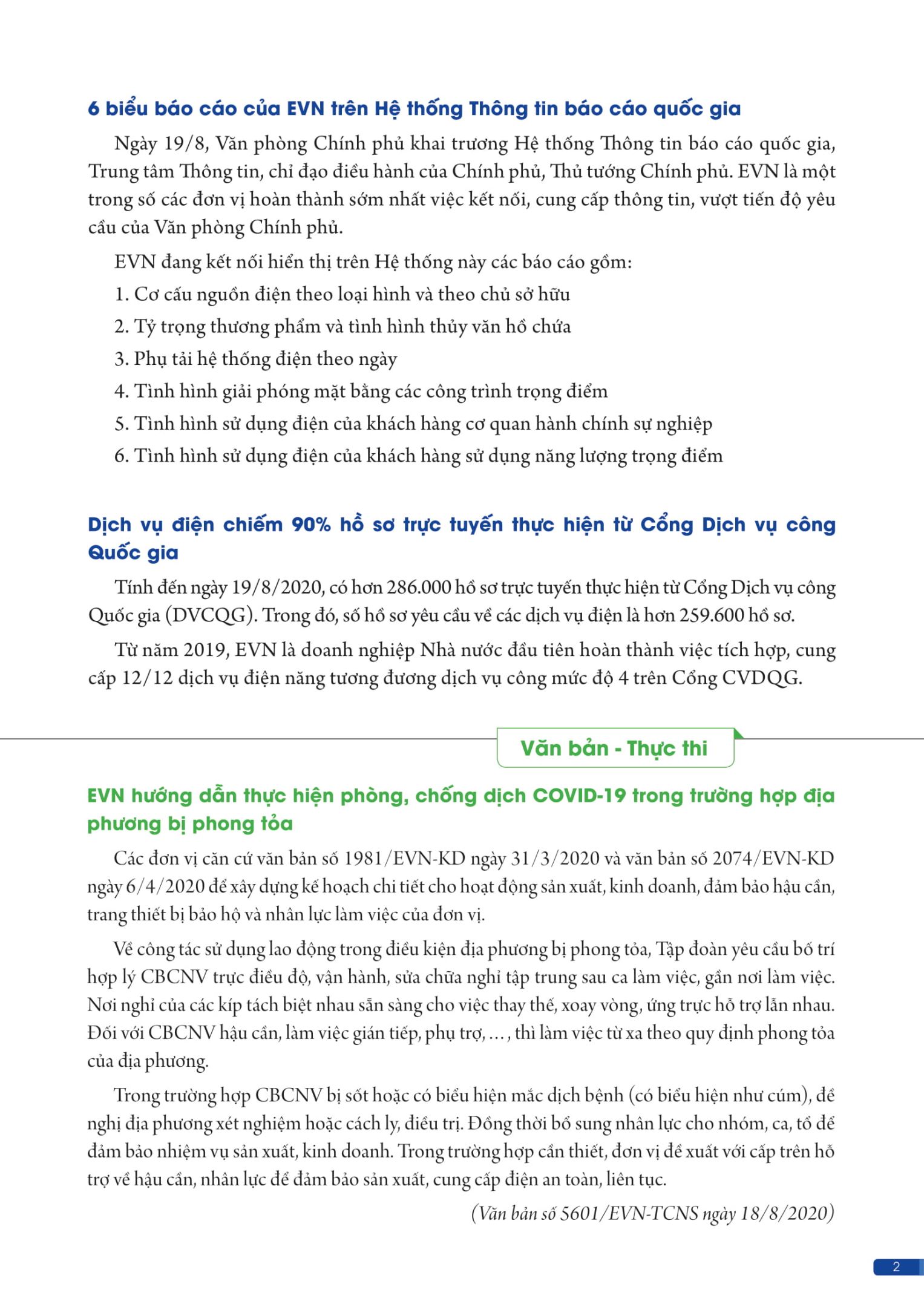 6 biểu báo cáo của EVN trên Hệ thống Thông tin báo cáo quốc gia

Ngày 19/8, Văn phòng Chính phủ khai trương Hệ thống Thông tin báo cáo quốc gia, Trung tâm Thông tin, chỉ đạo điều hành của Chính phủ, Thủ tướng Chính phủ. EVN là một trong số các đơn vị hoàn thành sớm nhất việc kết nối, cung cấp thông tin, vượt tiến độ yêu cầu của Văn phòng Chính phủ.

EVN đang kết nối hiển thị trên Hệ thống này các báo cáo gồm:

1. Cơ cấu nguồn điện theo loại hình và theo chủ sở hữu

2. Tỷ trọng thương phẩm và tình hình thủy văn hồ chứa

3. Phụ tải hệ thống điện theo ngày

4. Tình hình giải phóng mặt bằng các công trình trọng điểm

5. Tình hình sử dụng điện của khách hàng cơ quan hành chính sự nghiệp

6. Tình hình sử dụng điện của khách hàng sử dụng năng lượng trọng điểm

Dịch vụ điện chiếm 90% hồ sơ trực tuyến thực hiện từ Cổng Dịch vụ công Quốc gia

Tính đến ngày 19/8/2020, có hơn 286.000 hồ sơ trực tuyến thực hiện từ Cổng Dịch vụ công Quốc gia (DVCQG). Trong đó, số hồ sơ yêu cầu về các dịch vụ điện là hơn 259.600 hồ sơ.

Từ năm 2019, EVN là doanh nghiệp Nhà nước đầu tiên hoàn thành việc tích hợp, cung cấp 12/12 dịch vụ điện năng tương đương dịch vụ công mức độ 4 trên Cổng CVDQG.

Văn bản - Thực thi

EVN hướng dẫn thực hiện phòng, chống dịch COVID-19 trong trường hợp địa phương bị phong tỏa

Các đơn vị căn cứ văn bản số 1981/EVN-KD ngày 31/3/2020 và văn bản số 2074/EVN-KD ngày 6/4/2020 để xây dựng kế hoạch chi tiết cho hoạt động sản xuất, kinh doanh, đảm bảo hậu cần, trang thiết bị bảo hộ và nhân lực làm việc của đơn vị.

Về công tác sử dụng lao động trong điều kiện địa phương bị phong tỏa, Tập đoàn yêu cầu bố trí hợp lý CBCNV trực điều độ, vận hành, sửa chữa nghỉ tập trung sau ca làm việc, gần nơi làm việc. Nơi nghỉ của các kíp tách biệt nhau sẵn sàng cho việc thay thế, xoay vòng, ứng trực hỗ trợ lẫn nhau. Đối với CBCNV hậu cần, làm việc gián tiếp, phụ trợ, ..., thì làm việc từ xa theo quy định phong tỏa của địa phương.

Trong trường hợp CBCNV bị sốt hoặc có biểu hiện mắc dịch bệnh (có biểu hiện như cúm), đề nghị địa phương xét nghiệm hoặc cách ly, điều trị. Đồng thời bổ sung nhân lực cho nhóm, ca, tổ để đảm bảo nhiệm vụ sản xuất, kinh doanh. Trong trường hợp cần thiết, đơn vị đề xuất với cấp trên hỗ trợ về hậu cần, nhân lực để đảm bảo sản xuất, cung cấp điện an toàn, liên tục.

(Văn bản số 5601/EVN-TCNS ngày 18/8/2020)

2